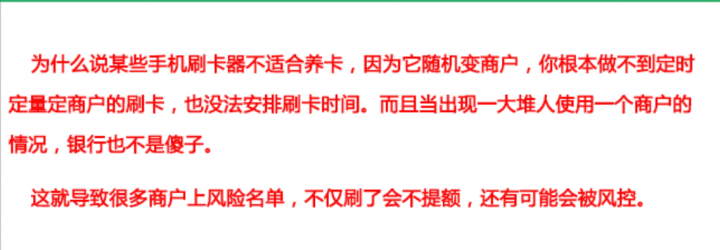 为什么说某些手机刷卡器不适合养卡，因为它随机变商户，你根本做不到定时定量定商户的刷卡，也没法安排刷卡时间。而且当出现一大堆人使用一个商户的情况，银行也不是傻子。

这就导致很多商户上风险名单，不仅刷了会不提额，还有可能会被风控。